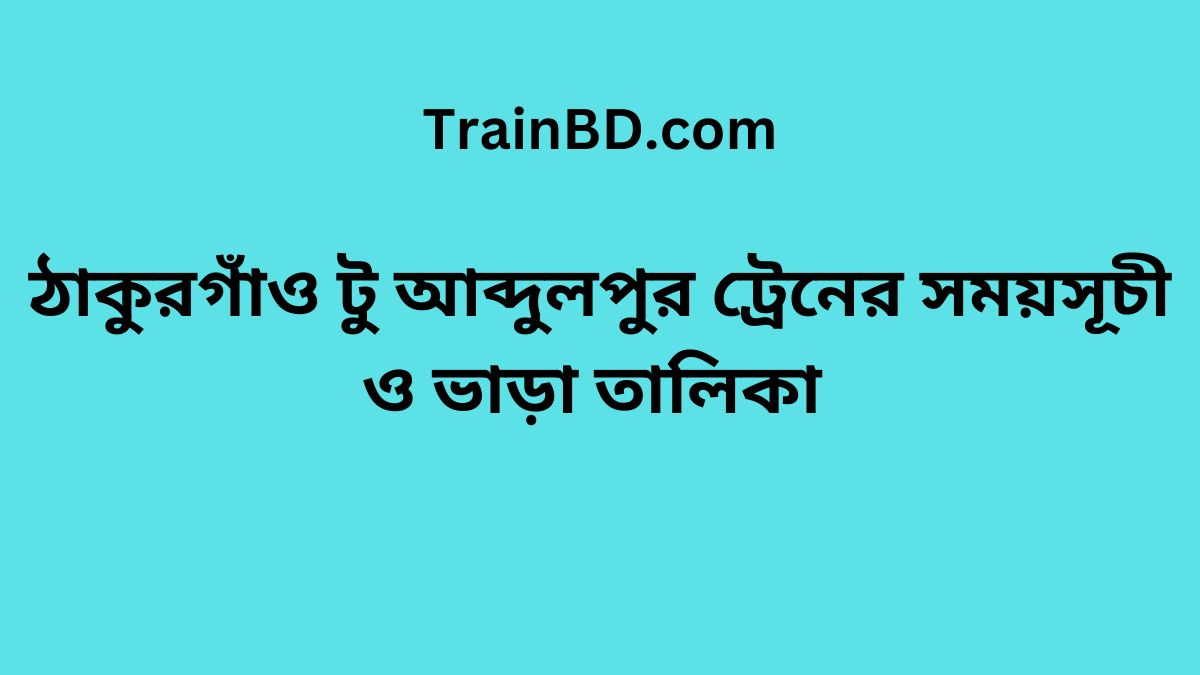 TrainBD.com

ঠাকুরগাঁও টু আব্দুলপুর ট্রেনের সময়সূচী ও ভাড়া তালিকা